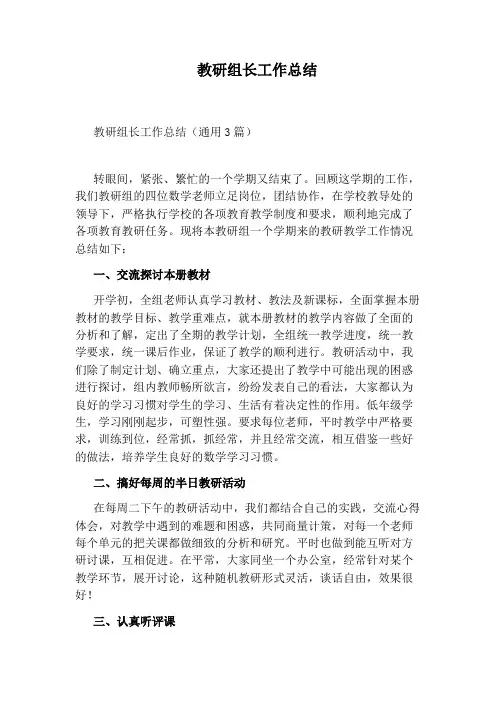 教研组长工作总结

教研组长工作总结（通用3篇）

转眼间，紧张、繁忙的一个学期又结束了。回顾这学期的工作，我们教研组的四位数学老师立足岗位，团结协作，在学校教导处的领导下，严格执行学校的各项教育教学制度和要求，顺利地完成了各项教育教研任务。现将本教研组一个学期来的教研教学工作情况总结如下：

一、交流探讨本册教材

开学初，全组老师认真学习教材、教法及新课标，全面掌握本册教材的教学目标、教学重难点，就本册教材的教学内容做了全面的分析和了解，定出了全期的教学计划，全组统一教学进度，统一教学要求，统一课后作业，保证了教学的顺利进行。教研活动中，我们除了制定计划、确立重点，大家还提出了教学中可能出现的困惑进行探讨，组内教师畅所欲言，纷纷发表自己的看法，大家都认为良好的学习习惯对学生的学习、生活有着决定性的作用。低年级学生，学习刚刚起步，可塑性强。要求每位老师，平时教学中严格要求，训练到位，经常抓，抓经常，并且经常交流，相互借鉴一些好的做法，培养学生良好的数学学习习惯。

二、搞好每周的半日教研活动

在每周二下午的教研活动中，我们都结合自己的实践，交流心得体会，对教学中遇到的难题和困惑，共同商量计策，对每一个老师每个单元的把关课都做细致的分析和研究。平时也做到能互听对方研讨课，互相促进。在平常，大家同坐一个办公室，经常针对某个教学环节，展开讨论，这种随机教研形式灵活，谈话自由，效果很好！

三、认真听评课